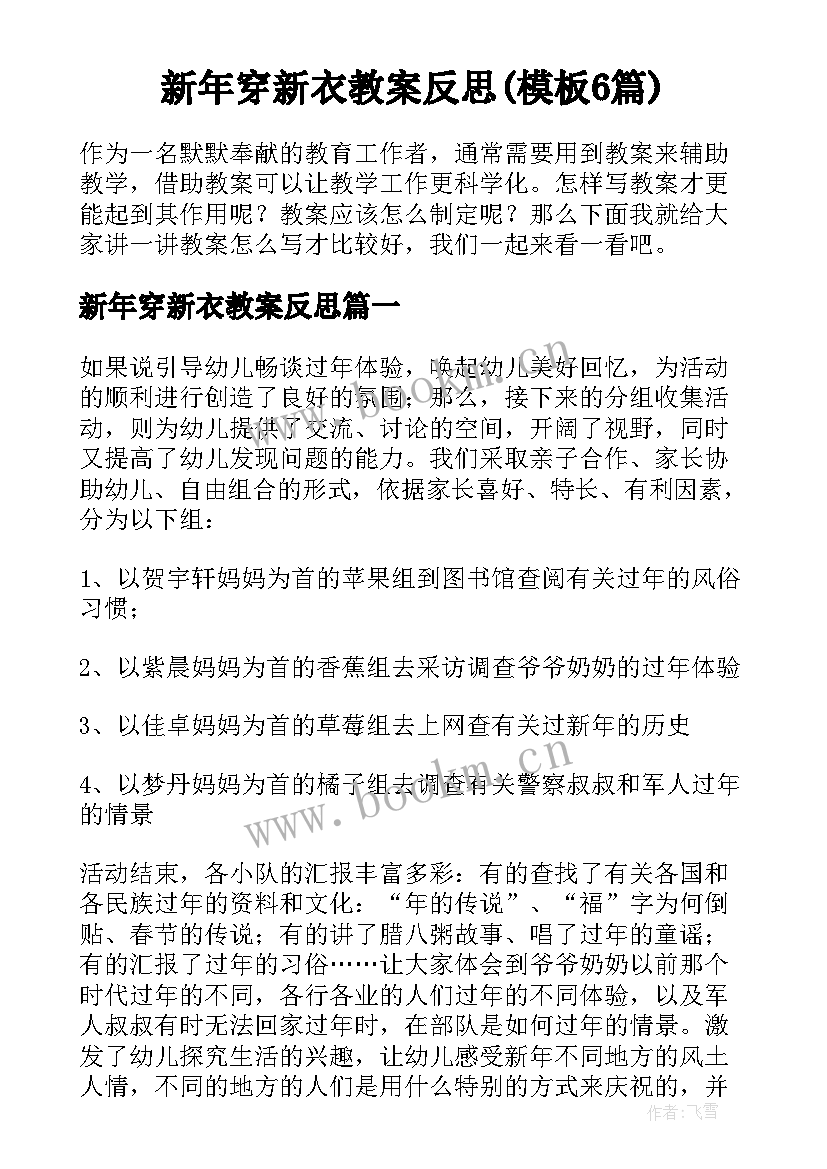 新年穿新衣教案反思(模板6篇)

作为一名默默奉献的教育工作者，通常需要用到教案来辅助教学，借助教案可以让教学工作更科学化。怎样写教案才更能起到其作用呢？教案应该怎么制定呢？那么下面我就给大家讲一讲教案怎么写才比较好，我们一起来看一看吧。

新年穿新衣教案反思篇一

如果说引导幼儿畅谈过年体验，唤起幼儿美好回忆，为活动的顺利进行创造了良好的氛围；那么，接下来的分组收集活动，则为幼儿提供了交流、讨论的空间，开阔了视野，同时又提高了幼儿发现问题的能力。我们采取亲子合作、家长协助幼儿、自由组合的形式，依据家长喜好、特长、有利因素，分为以下组：

1、以贺宇轩妈妈为首的苹果组到图书馆查阅有关过年的风俗习惯；

2、以紫晨妈妈为首的香蕉组去采访调查爷爷奶奶的过年体验

3、以佳卓妈妈为首的草莓组去上网查有关过新年的历史

4、以梦丹妈妈为首的橘子组去调查有关警察叔叔和军人过年的情景

活动结束，各小队的汇报丰富多彩：有的查找了有关各国和各民族过年的资料和文化：“年的传说”、“福”字为何倒贴、春节的传说；有的讲了腊八粥故事、唱了过年的童谣；有的汇报了过年的习俗……让大家体会到爷爷奶奶以前那个时代过年的不同，各行各业的人们过年的不同体验，以及军人叔叔有时无法回家过年时，在部队是如何过年的情景。激发了幼儿探究生活的兴趣，让幼儿感受新年不同地方的风土人情，不同的地方的人们是用什么特别的方式来庆祝的，并

www.bookm.com

作者：飞雪